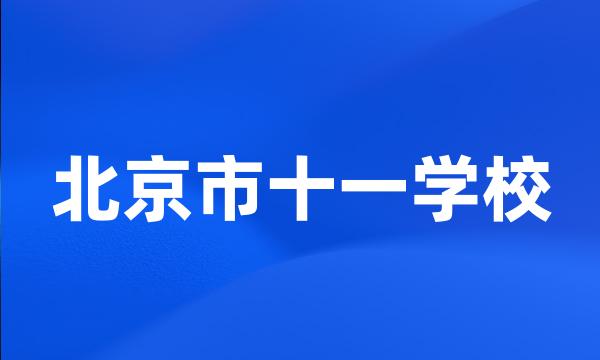 北京市十一学校